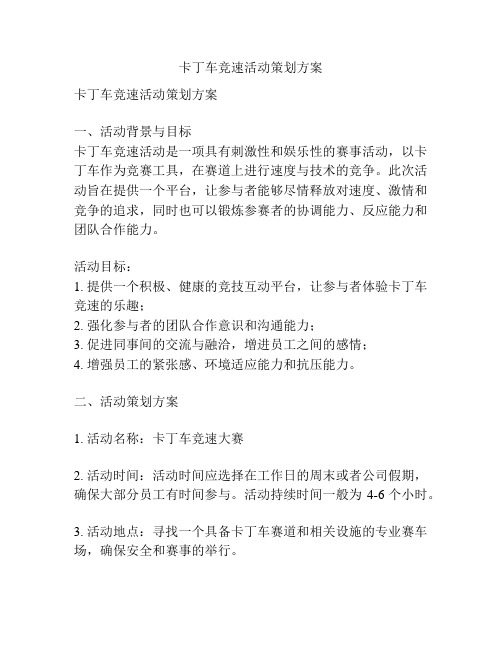 卡丁车竞速活动策划方案

卡丁车竞速活动策划方案

一、活动背景与目标
卡丁车竞速活动是一项具有刺激性和娱乐性的赛事活动，以卡丁车作为竞赛工具，在赛道上进行速度与技术的竞争。此次活动旨在提供一个平台，让参与者能够尽情释放对速度、激情和竞争的追求，同时也可以锻炼参赛者的协调能力、反应能力和团队合作能力。

活动目标：
1. 提供一个积极、健康的竞技互动平台，让参与者体验卡丁车竞速的乐趣；
2. 强化参与者的团队合作意识和沟通能力；
3. 促进同事间的交流与融洽，增进员工之间的感情；
4. 增强员工的紧张感、环境适应能力和抗压能力。

二、活动策划方案

1. 活动名称：卡丁车竞速大赛

2. 活动时间：活动时间应选择在工作日的周末或者公司假期，确保大部分员工有时间参与。活动持续时间一般为 4-6 个小时。

3. 活动地点：寻找一个具备卡丁车赛道和相关设施的专业赛车场，确保安全和赛事的举行。